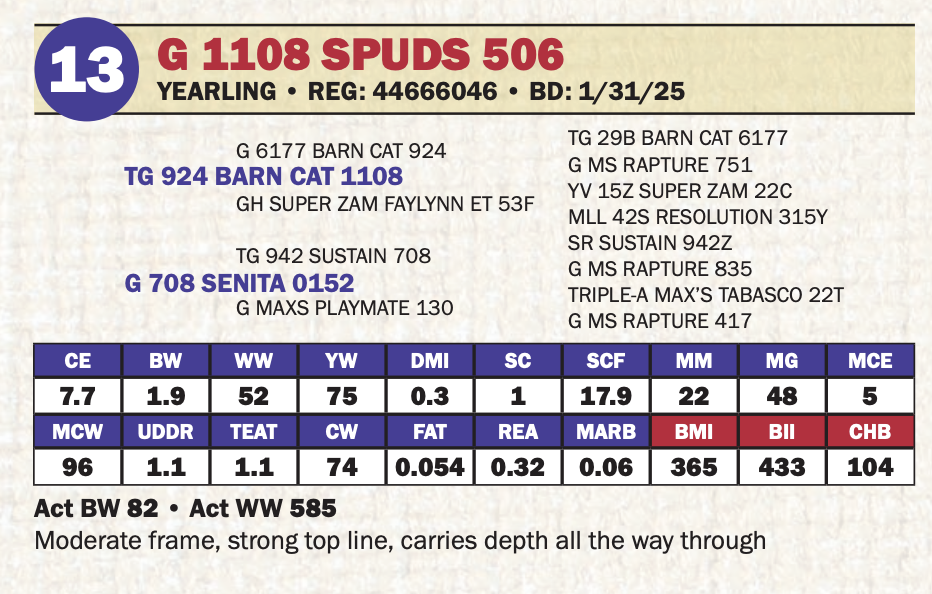 13

G 1108 SPUDS 506

YEARLING • REG: 44666046 • BD: 1/31/25

G 6177 BARN CAT 924
TG 924 BARN CAT 1108
GH SUPER ZAM FAYLYNN ET 53F

TG 942 SUSTAIN 708
G 708 SENITA 0152
G MAXS PLAYMATE 130

TG 29B BARN CAT 6177
G MS RAPTURE 751
YV 15Z SUPER ZAM 22C
MLL 42S RESOLUTION 315Y
SR SUSTAIN 942Z
G MS RAPTURE 835
TRIPLE-A MAX'S TABASCO 22T
G MS RAPTURE 417

| CE | BW | WW | YW | DMI | SC | SCF | MM | MG | MCE |
|---|---|---|---|---|---|---|---|---|---|
| 7.7 | 1.9 | 52 | 75 | 0.3 | 1 | 17.9 | 22 | 48 | 5 |
| MCW | UDDR | TEAT | CW | FAT | REA | MARB | BMI | BII | CHB |
| 96 | 1.1 | 1.1 | 74 | 0.054 | 0.32 | 0.06 | 365 | 433 | 104 |

Act BW 82 • Act WW 585

Moderate frame, strong top line, carries depth all the way through